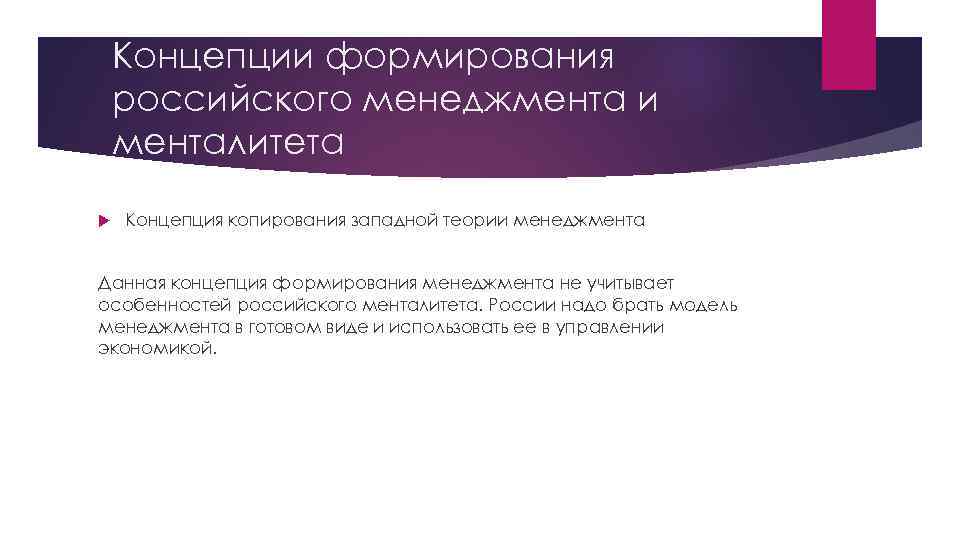 Концепции формирования российского менеджмента и менталитета

Концепция копирования западной теории менеджмента

Данная концепция формирования менеджмента не учитывает особенностей российского менталитета. России надо брать модель менеджмента в готовом виде и использовать ее в управлении экономикой.